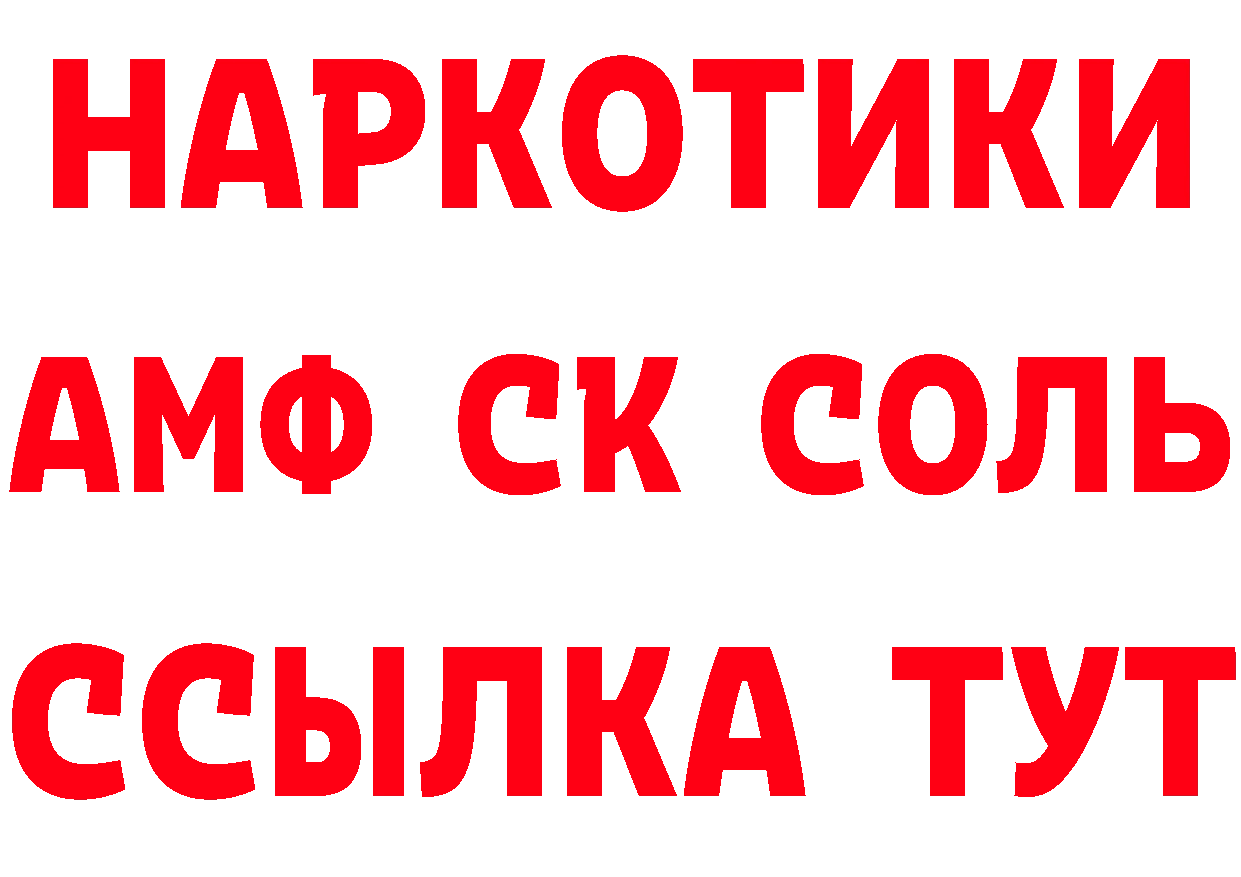 НАРКОТИКИ

АМФ СК СОЛЬ

ССЫЛКА ТУТ